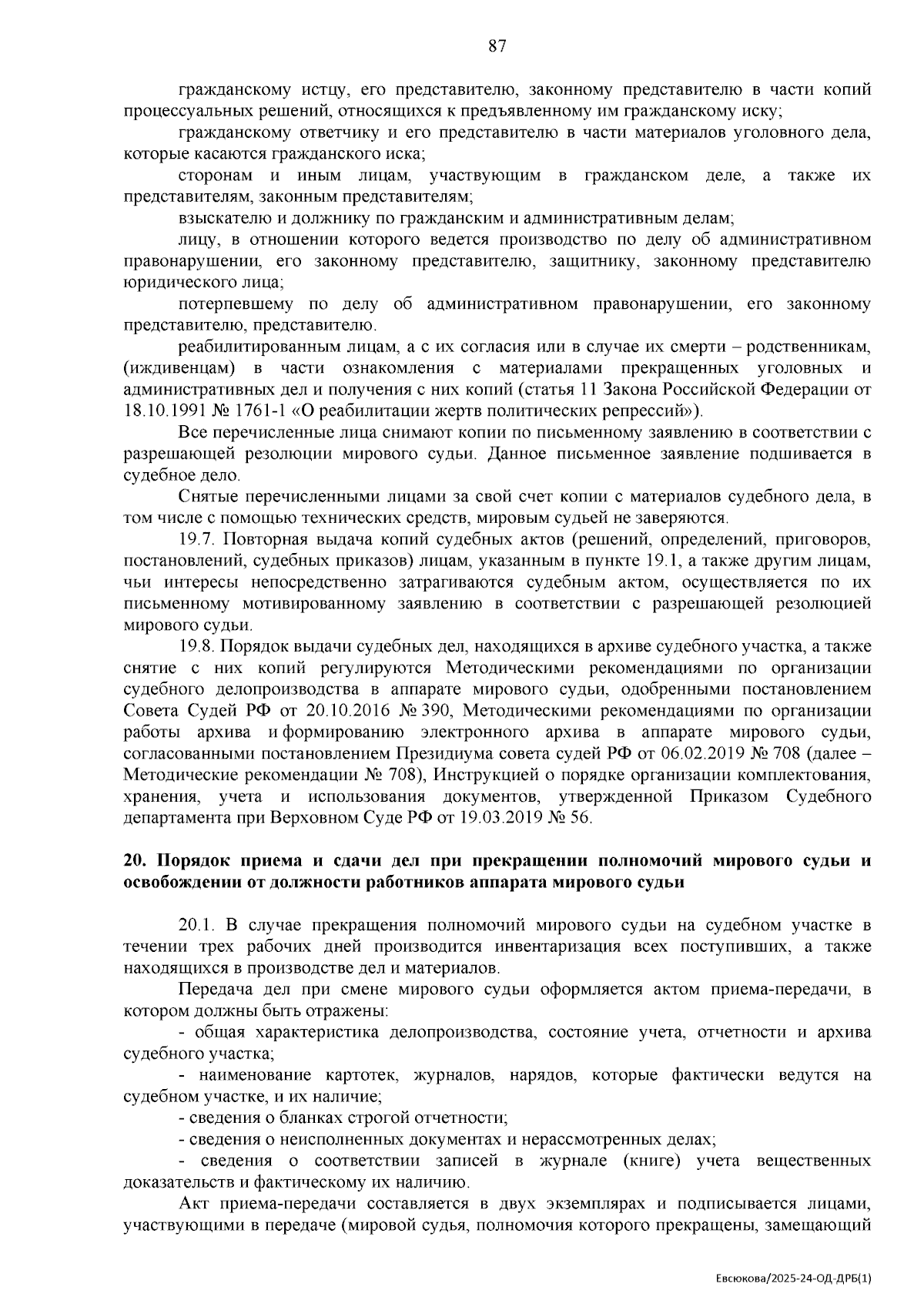 87

гражданскому истцу, его представителю, законному представителю в части копий процессуальных решений, относящихся к предъявленному им гражданскому иску;

гражданскому ответчику и его представителю в части материалов уголовного дела, которые касаются гражданского иска;

сторонам и иным лицам, участвующим в гражданском деле, а также их представителям, законным представителям;

взыскателю и должнику по гражданским и административным делам;

лицу, в отношении которого ведется производство по делу об административном правонарушении, его законному представителю, защитнику, законному представителю юридического лица;

потерпевшему по делу об административном правонарушении, его законному представителю, представителю.

реабилитированным лицам, а с их согласия или в случае их смерти – родственникам, (иждивенцам) в части ознакомления с материалами прекращенных уголовных и административных дел и получения с них копий (статья 11 Закона Российской Федерации от 18.10.1991 № 1761-1 «О реабилитации жертв политических репрессий»).

Все перечисленные лица снимают копии по письменному заявлению в соответствии с разрешающей резолюции мирового судьи. Данное письменное заявление подшивается в судебное дело.

Снятые перечисленными лицами за свой счет копии с материалов судебного дела, в том числе с помощью технических средств, мировым судьей не заверяются.

19.7. Повторная выдача копий судебных актов (решений, определений, приговоров, постановлений, судебных приказов) лицам, указанным в пункте 19.1, а также другим лицам, чьи интересы непосредственно затрагиваются судебным актом, осуществляется по их письменному мотивированному заявлению в соответствии с разрешающей резолюцией мирового судьи.

19.8. Порядок выдачи судебных дел, находящихся в архиве судебного участка, а также снятие с них копий регулируются Методическими рекомендациями по организации судебного делопроизводства в аппарате мирового судьи, одобренными постановлением Совета Судей РФ от 20.10.2016 № 390, Методическими рекомендациями по организации работы архива и формированию электронного архива в аппарате мирового судьи, согласованными постановлением Президиума совета судей РФ от 06.02.2019 № 708 (далее – Методические рекомендации № 708), Инструкцией о порядке организации комплектования, хранения, учета и использования документов, утвержденной Приказом Судебного департамента при Верховном Суде РФ от 19.03.2019 № 56.

20. Порядок приема и сдачи дел при прекращении полномочий мирового судьи и освобождении от должности работников аппарата мирового судьи

20.1. В случае прекращения полномочий мирового судьи на судебном участке в течении трех рабочих дней производится инвентаризация всех поступивших, а также находящихся в производстве дел и материалов.

Передача дел при смене мирового судьи оформляется актом приема-передачи, в котором должны быть отражены:

- общая характеристика делопроизводства, состояние учета, отчетности и архива судебного участка;

- наименование картотек, журналов, нарядов, которые фактически ведутся на судебном участке, и их наличие;

- сведения о бланках строгой отчетности;

- сведения о неисполненных документах и нерассмотренных делах;

- сведения о соответствии записей в журнале (книге) учета вещественных доказательств и фактическому их наличию.

Акт приема-передачи составляется в двух экземплярах и подписывается лицами, участвующими в передаче (мировой судья, полномочия которого прекращены, замещающий

Евсюкова/2025-24-ОД-ДРБ(1)